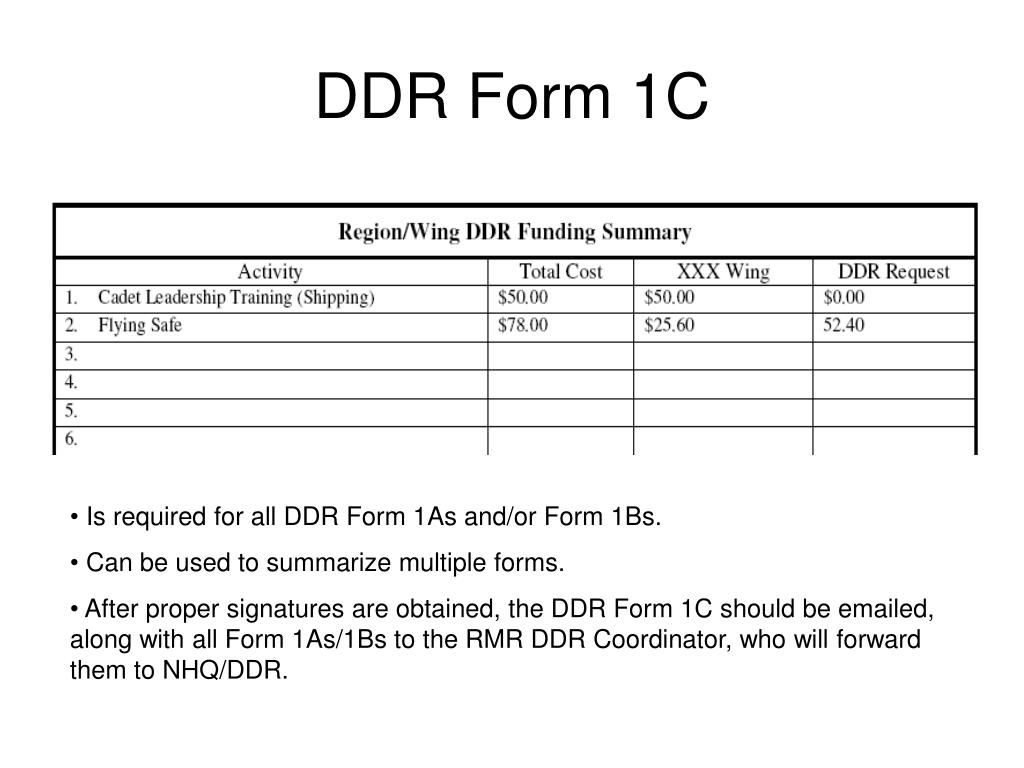 DDR Form 1C

Region/Wing DDR Funding Summary

| Activity | Total Cost | XXX Wing | DDR Request |
|---|---|---|---|
| 1. Cadet Leadership Training (Shipping) | \$50.00 | \$50.00 | \$0.00 |
| 2. Flying Safe | \$78.00 | \$25.60 | 52.40 |
| 3. | | | |
| 4. | | | |
| 5. | | | |
| 6. | | | |

• Is required for all DDR Form 1As and/or Form 1Bs.

• Can be used to summarize multiple forms.

• After proper signatures are obtained, the DDR Form 1C should be emailed, along with all Form 1As/1Bs to the RMR DDR Coordinator, who will forward them to NHQ/DDR.